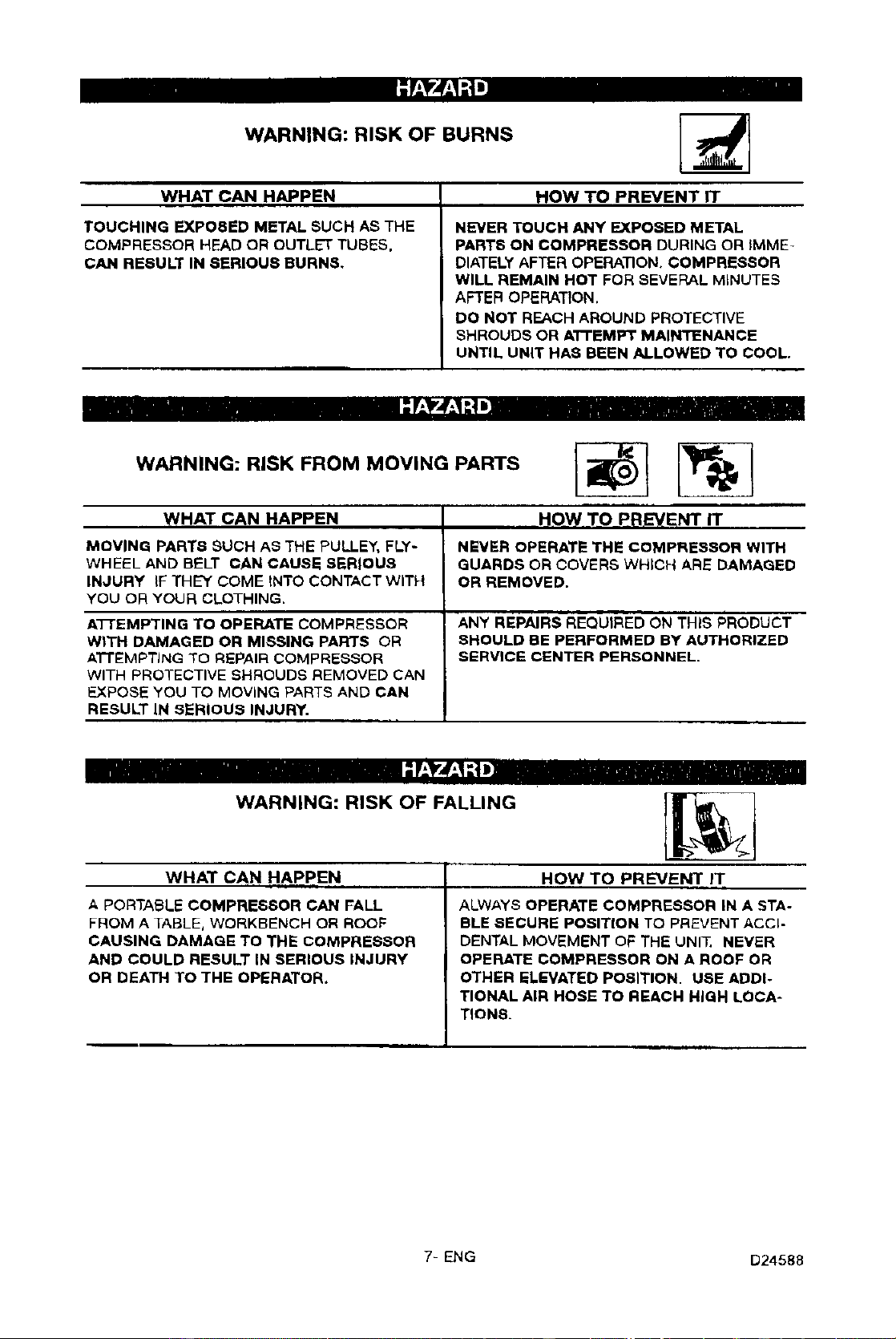 HAZARD

WARNING: RISK OF BURNS

| WHAT CAN HAPPEN | HOW TO PREVENT IT |
|---|---|
| TOUCHING EXPOSED METAL SUCH AS THE COMPRESSOR HEAD OR OUTLET TUBES, CAN RESULT IN SERIOUS BURNS. | NEVER TOUCH ANY EXPOSED METAL PARTS ON COMPRESSOR DURING OR IMMEDIATELY AFTER OPERATION. COMPRESSOR WILL REMAIN HOT FOR SEVERAL MINUTES AFTER OPERATION. DO NOT REACH AROUND PROTECTIVE SHROUDS OR ATTEMPT MAINTENANCE UNTIL UNIT HAS BEEN ALLOWED TO COOL. |

HAZARD

WARNING: RISK FROM MOVING PARTS

| WHAT CAN HAPPEN | HOW TO PREVENT IT |
|---|---|
| MOVING PARTS SUCH AS THE PULLEY, FLYWHEEL AND BELT CAN CAUSE SERIOUS INJURY IF THEY COME INTO CONTACT WITH YOU OR YOUR CLOTHING. | NEVER OPERATE THE COMPRESSOR WITH GUARDS OR COVERS WHICH ARE DAMAGED OR REMOVED. |
| ATTEMPTING TO OPERATE COMPRESSOR WITH DAMAGED OR MISSING PARTS OR ATTEMPTING TO REPAIR COMPRESSOR WITH PROTECTIVE SHROUDS REMOVED CAN EXPOSE YOU TO MOVING PARTS AND CAN RESULT IN SERIOUS INJURY. | ANY REPAIRS REQUIRED ON THIS PRODUCT SHOULD BE PERFORMED BY AUTHORIZED SERVICE CENTER PERSONNEL. |

HAZARD

WARNING: RISK OF FALLING

| WHAT CAN HAPPEN | HOW TO PREVENT IT |
|---|---|
| A PORTABLE COMPRESSOR CAN FALL FROM A TABLE, WORKBENCH OR ROOF CAUSING DAMAGE TO THE COMPRESSOR AND COULD RESULT IN SERIOUS INJURY OR DEATH TO THE OPERATOR. | ALWAYS OPERATE COMPRESSOR IN A STABLE SECURE POSITION TO PREVENT ACCIDENTAL MOVEMENT OF THE UNIT. NEVER OPERATE COMPRESSOR ON A ROOF OR OTHER ELEVATED POSITION. USE ADDITIONAL AIR HOSE TO REACH HIGH LOCATIONS. |

7- ENG

D24588